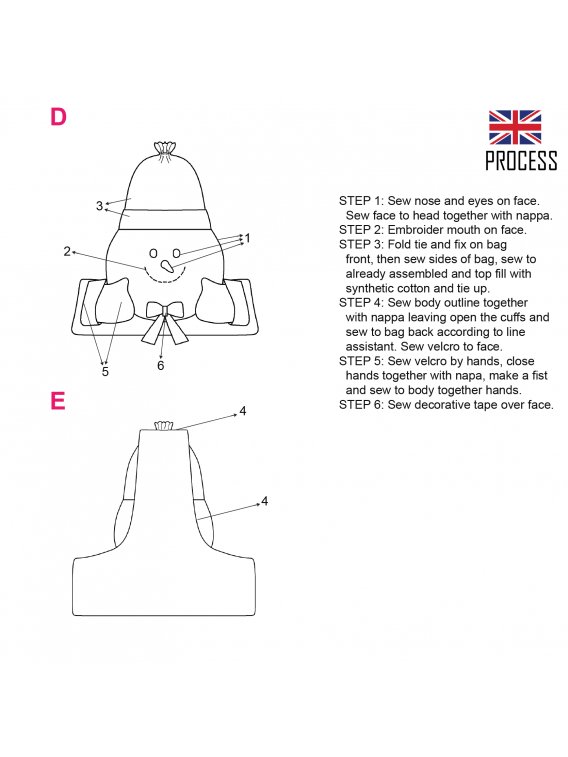 D

3

2

1

5

6

E

4

4

PROCESS

STEP 1: Sew nose and eyes on face. Sew face to head together with nappa.
STEP 2: Embroider mouth on face.
STEP 3: Fold tie and fix on bag front, then sew sides of bag, sew to already assembled and top fill with synthetic cotton and tie up.
STEP 4: Sew body outline together with nappa leaving open the cuffs and sew to bag back according to line assistant. Sew velcro to face.
STEP 5: Sew velcro by hands, close hands together with napa, make a fist and sew to body together hands.
STEP 6: Sew decorative tape over face.